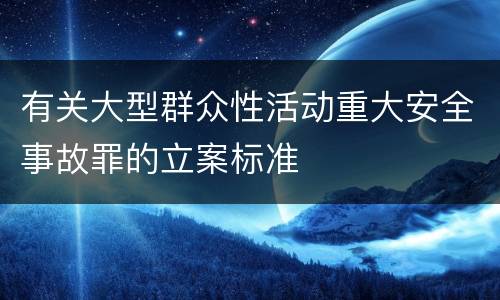 有关大型群众性活动重大安全事故罪的立案标准